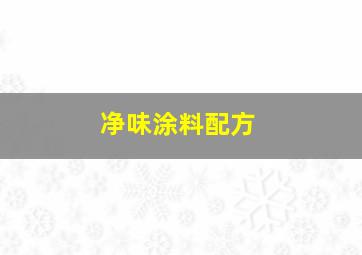 净味涂料配方